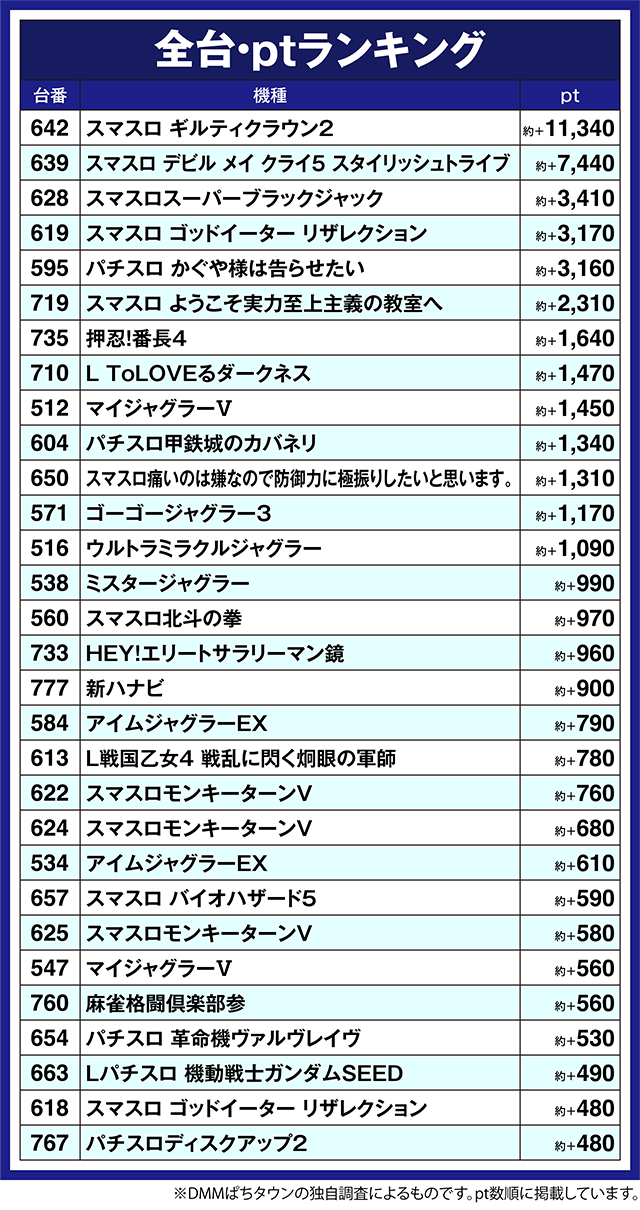 全台・ptランキング

| 台番 | 機種 | pt |
|---|---|---|
| 642 | スマスロ ギルティクラウン2 | 約+11,340 |
| 639 | スマスロ デビル メイ クライ5 スタイリッシュトライブ | 約+7,440 |
| 628 | スマスロスーパーブラックジャック | 約+3,410 |
| 619 | スマスロ ゴッドイーター リザレクション | 約+3,170 |
| 595 | パチスロ かぐや様は告らせたい | 約+3,160 |
| 719 | スマスロ ようこそ実力至上主義の教室へ | 約+2,310 |
| 735 | 押忍!番長4 | 約+1,640 |
| 710 | L ToLOVEるダークネス | 約+1,470 |
| 512 | マイジャグラーV | 約+1,450 |
| 604 | パチスロ甲鉄城のカバネリ | 約+1,340 |
| 650 | スマスロ痛いのは嫌なので防御力に極振りしたいと思います。 | 約+1,310 |
| 571 | ゴーゴージャグラー3 | 約+1,170 |
| 516 | ウルトラミラクルジャグラー | 約+1,090 |
| 538 | ミスタージャグラー | 約+990 |
| 560 | スマスロ北斗の拳 | 約+970 |
| 733 | HEY!エリートサラリーマン鏡 | 約+960 |
| 777 | 新ハナビ | 約+900 |
| 584 | アイムジャグラーEX | 約+790 |
| 613 | L戦国乙女4 戦乱に閃く炯眼の軍師 | 約+780 |
| 622 | スマスロモンキーターンV | 約+760 |
| 624 | スマスロモンキーターンV | 約+680 |
| 534 | アイムジャグラーEX | 約+610 |
| 657 | スマスロ バイオハザード5 | 約+590 |
| 625 | スマスロモンキーターンV | 約+580 |
| 547 | マイジャグラーV | 約+560 |
| 760 | 麻雀格闘倶楽部参 | 約+560 |
| 654 | パチスロ 革命機ヴァルヴレイヴ | 約+530 |
| 663 | Lパチスロ 機動戦士ガンダムSEED | 約+490 |
| 618 | スマスロ ゴッドイーター リザレクション | 約+480 |
| 767 | パチスロディスクアップ2 | 約+480 |

※DMMぱちタウンの独自調査によるものです。pt数順に掲載しています。